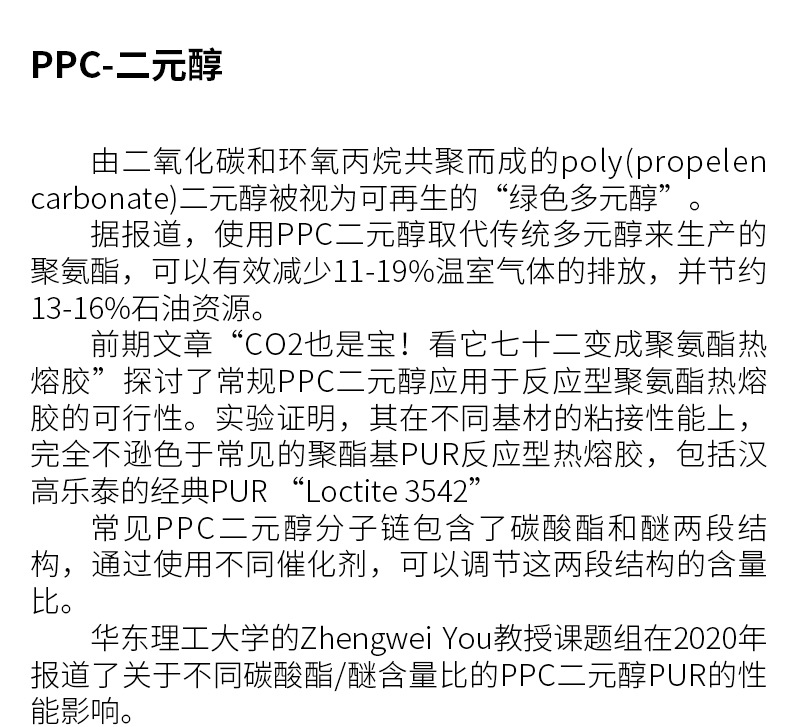 PPC-二元醇

由二氧化碳和环氧丙烷共聚而成的poly(propelen carbonate)二元醇被视为可再生的“绿色多元醇”。

据报道，使用PPC二元醇取代传统多元醇来生产的聚氨酯，可以有效减少11-19%温室气体的排放，并节约13-16%石油资源。

前期文章“CO2也是宝！看它七十二变成聚氨酯热熔胶”探讨了常规PPC二元醇应用于反应型聚氨酯热熔胶的可行性。实验证明，其在不同基材的粘接性能上，完全不逊色于常见的聚酯基PUR反应型热熔胶，包括汉高乐泰的经典PUR “Loctite 3542”

常见PPC二元醇分子链包含了碳酸酯和醚两段结构，通过使用不同催化剂，可以调节这两段结构的含量比。

华东理工大学的Zhengwei You教授课题组在2020年报道了关于不同碳酸酯/醚含量比的PPC二元醇PUR的性能影响。